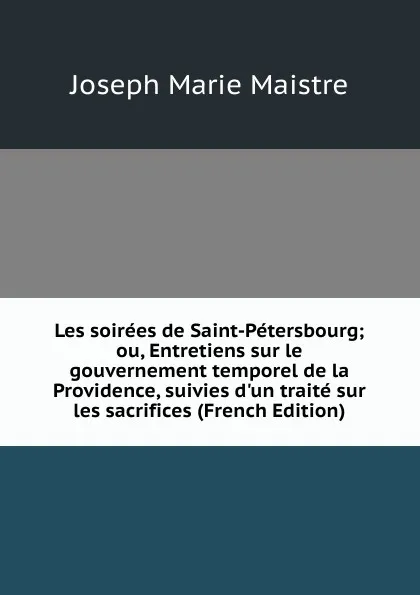 Joseph Marie Maistre

Les soirées de Saint-Pétersbourg; ou, Entretiens sur le gouvernement temporel de la Providence, suivies d'un traité sur les sacrifices (French Edition)